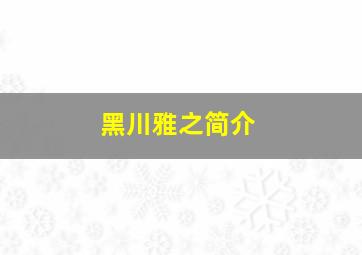 黑川雅之简介